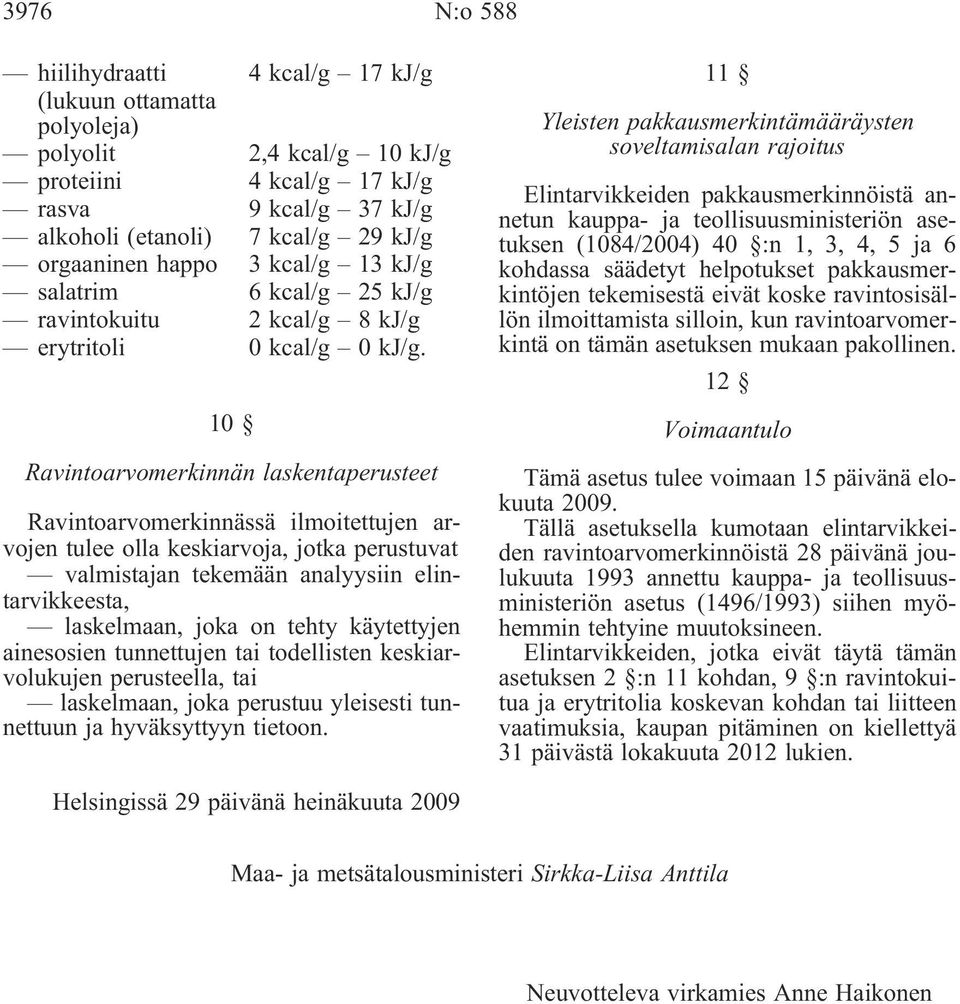 3976 N:o 588

— hiilihydraatti (lukuun ottamatta polyoleja) 4 kcal/g – 17 kJ/g
— polyolit 2,4 kcal/g – 10 kJ/g
— proteiini 4 kcal/g – 17 kJ/g
— rasva 9 kcal/g – 37 kJ/g
— alkoholi (etanoli) 7 kcal/g – 29 kJ/g
— orgaaninen happo 3 kcal/g – 13 kJ/g
— salatrim 6 kcal/g – 25 kJ/g
— ravintokuitu 2 kcal/g – 8 kJ/g
— erytritoli 0 kcal/g – 0 kJ/g.

10 §

Ravintoarvomerkinnän laskentaperusteet

Ravintoarvomerkinnässä ilmoitettujen arvojen tulee olla keskiarvoja, jotka perustuvat
— valmistajan tekemään analyysiin elintarvikkeesta,
— laskelmaan, joka on tehty käytettyjen ainesosien tunnettujen tai todellisten keskiarvolukujen perusteella, tai
— laskelmaan, joka perustuu yleisesti tunnettuun ja hyväksyttyyn tietoon.

11 §

Yleisten pakkausmerkintämääräysten soveltamisalan rajoitus

Elintarvikkeiden pakkausmerkinnöistä annetun kauppa- ja teollisuusministeriön asetuksen (1084/2004) 40 §:n 1, 3, 4, 5 ja 6 kohdassa säädetyt helpotukset pakkausmerkintöjen tekemisestä eivät koske ravintosisällön ilmoittamista silloin, kun ravintoarvomerkintä on tämän asetuksen mukaan pakollinen.

12 §

Voimaantulo

Tämä asetus tulee voimaan 15 päivänä elokuuta 2009.
Tällä asetuksella kumotaan elintarvikkeiden ravintoarvomerkinnöistä 28 päivänä joulukuuta 1993 annettu kauppa- ja teollisuusministeriön asetus (1496/1993) siihen myöhemmin tehtyine muutoksineen.
Elintarvikkeiden, jotka eivät täytä tämän asetuksen 2 §:n 11 kohdan, 9 §:n ravintokuitua ja erytritolia koskevan kohdan tai liitteen vaatimuksia, kaupan pitäminen on kiellettyä 31 päivästä lokakuuta 2012 lukien.

Helsingissä 29 päivänä heinäkuuta 2009

Maa- ja metsätalousministeri Sirkka-Liisa Anttila

Neuvotteleva virkamies Anne Haikonen